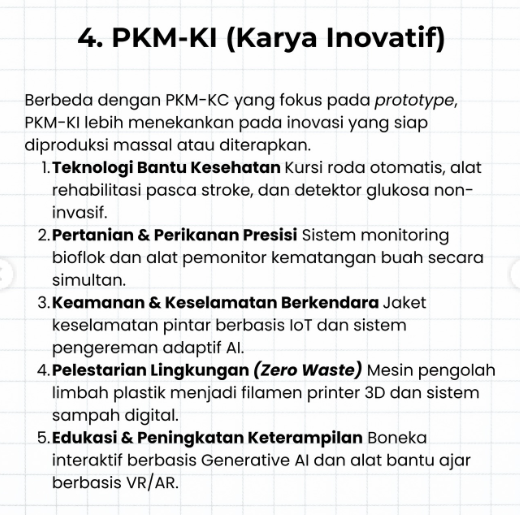 4. PKM-KI (Karya Inovatif)

Berbeda dengan PKM-KC yang fokus pada prototype, PKM-KI lebih menekankan pada inovasi yang siap diproduksi massal atau diterapkan.

1. Teknologi Bantu Kesehatan Kursi roda otomatis, alat rehabilitasi pasca stroke, dan detektor glukosa non-invasif.
2. Pertanian & Perikanan Presisi Sistem monitoring bioflok dan alat pemonitor kematangan buah secara simultan.
3. Keamanan & Keselamatan Berkendara Jaket keselamatan pintar berbasis IoT dan sistem pengereman adaptif AI.
4. Pelestarian Lingkungan (Zero Waste) Mesin pengolah limbah plastik menjadi filamen printer 3D dan sistem sampah digital.
5. Edukasi & Peningkatan Keterampilan Boneka interaktif berbasis Generative AI dan alat bantu ajar berbasis VR/AR.